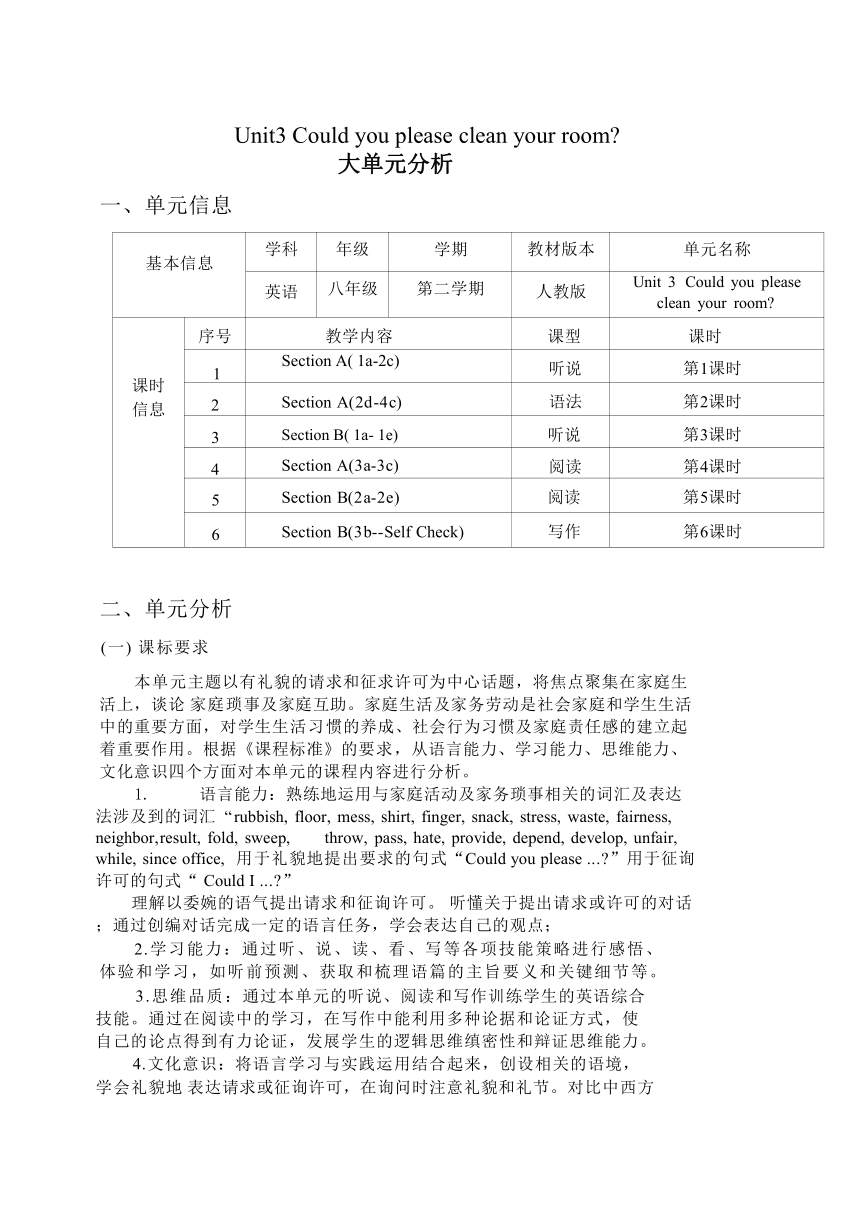 Unit3 Could you please clean your room?
大单元分析

一、单元信息

| 基本信息 | | 学科 | 年级 | 学期 | 教材版本 | 单元名称 |
|---|---|---|---|---|---|---|
| | | 英语 | 八年级 | 第二学期 | 人教版 | Unit 3 Could you please clean your room? |
| 课时信息 | 序号 | 教学内容 | | | 课型 | 课时 |
| | 1 | Section A( 1a-2c) | | | 听说 | 第1课时 |
| | 2 | Section A(2d-4c) | | | 语法 | 第2课时 |
| | 3 | Section B( 1a- 1e) | | | 听说 | 第3课时 |
| | 4 | Section A(3a-3c) | | | 阅读 | 第4课时 |
| | 5 | Section B(2a-2e) | | | 阅读 | 第5课时 |
| | 6 | Section B(3b--Self Check) | | | 写作 | 第6课时 |

二、单元分析

(一) 课标要求

本单元主题以有礼貌的请求和征求许可为中心话题，将焦点聚集在家庭生活上，谈论 家庭琐事及家庭互助。家庭生活及家务劳动是社会家庭和学生生活中的重要方面，对学生生活习惯的养成、社会行为习惯及家庭责任感的建立起着重要作用。根据《课程标准》的要求，从语言能力、学习能力、思维能力、文化意识四个方面对本单元的课程内容进行分析。

1. 语言能力：熟练地运用与家庭活动及家务琐事相关的词汇及表达法涉及到的词汇“rubbish, floor, mess, shirt, finger, snack, stress, waste, fairness, neighbor,result, fold, sweep, throw, pass, hate, provide, depend, develop, unfair, while, since office, 用于礼貌地提出要求的句式“Could you please ...?”用于征询许可的句式“ Could I ...?”

理解以委婉的语气提出请求和征询许可。 听懂关于提出请求或许可的对话；通过创编对话完成一定的语言任务，学会表达自己的观点；

2.学习能力：通过听、说、读、看、写等各项技能策略进行感悟、体验和学习，如听前预测、获取和梳理语篇的主旨要义和关键细节等。

3.思维品质：通过本单元的听说、阅读和写作训练学生的英语综合技能。通过在阅读中的学习，在写作中能利用多种论据和论证方式，使自己的论点得到有力论证，发展学生的逻辑思维缜密性和辩证思维能力。

4.文化意识：将语言学习与实践运用结合起来，创设相关的语境，学会礼貌地 表达请求或征询许可，在询问时注意礼貌和礼节。对比中西方